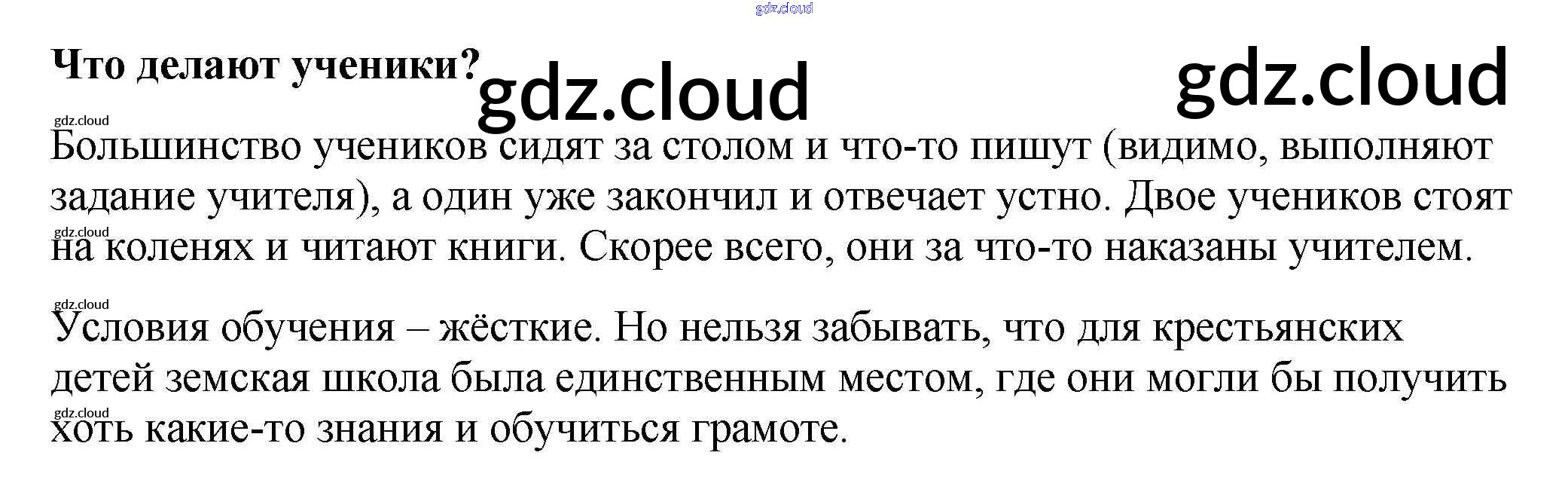 Что делают ученики?

Большинство учеников сидят за столом и что-то пишут (видимо, выполняют задание учителя), а один уже закончил и отвечает устно. Двое учеников стоят на коленях и читают книги. Скорее всего, они за что-то наказаны учителем.

Условия обучения – жёсткие. Но нельзя забывать, что для крестьянских детей земская школа была единственным местом, где они могли бы получить хоть какие-то знания и обучиться грамоте.

gdz.cloud